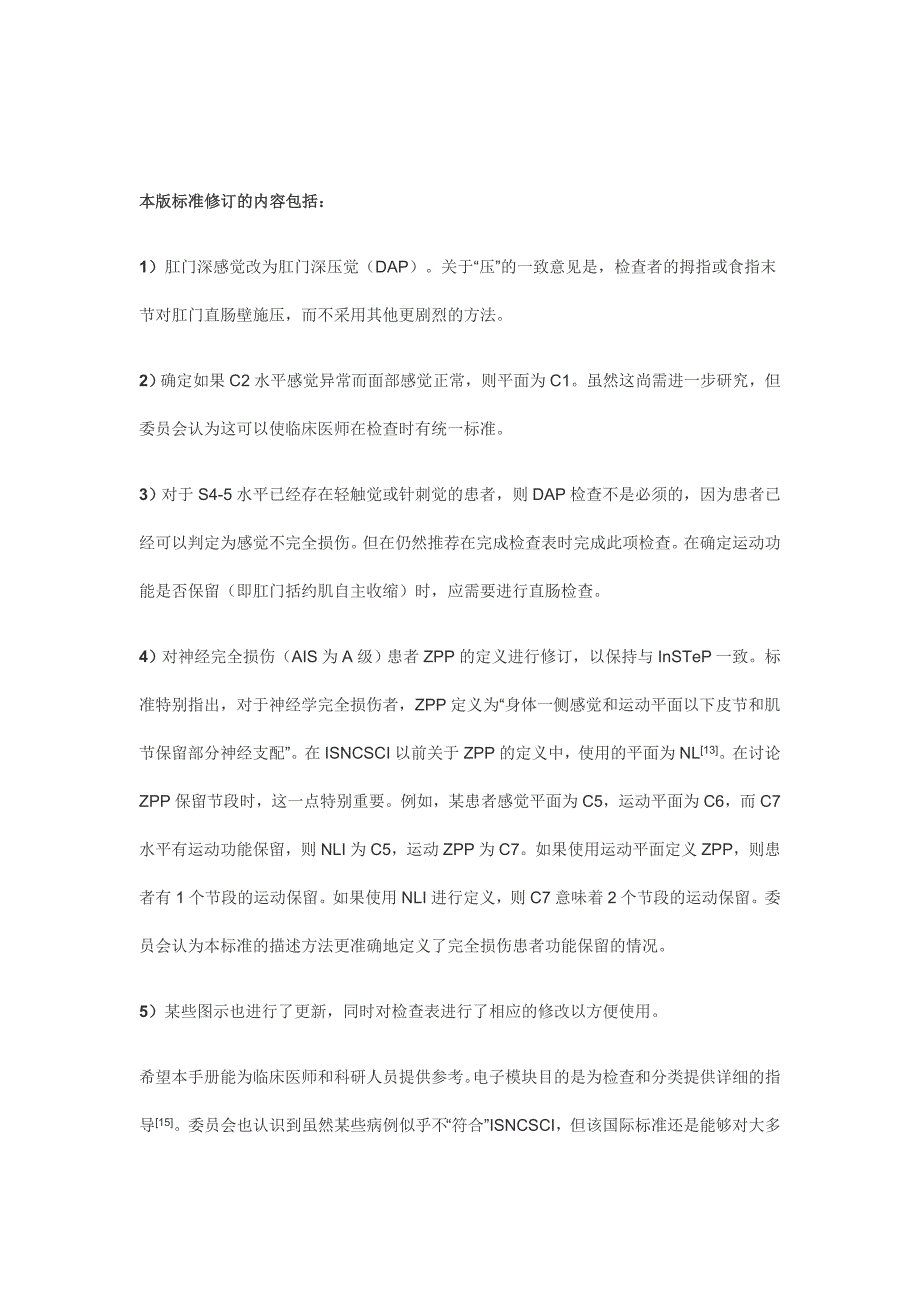 本版标准修订的内容包括：

1）肛门深感觉改为肛门深压觉（DAP）。关于“压”的一致意见是，检查者的拇指或食指末节对肛门直肠壁施压，而不采用其他更剧烈的方法。

2）确定如果 C2 水平感觉异常而面部感觉正常，则平面为 C1。虽然这尚需进一步研究，但委员会认为这可以使临床医师在检查时有统一标准。

3）对于 S4-5 水平已经存在轻触觉或针刺觉的患者，则 DAP 检查不是必须的，因为患者已经可以判定为感觉不完全损伤。但在仍然推荐在完成检查表时完成此项检查。在确定运动功能是否保留（即肛门括约肌自主收缩）时，应需要进行直肠检查。

4）对神经完全损伤（AIS 为 A 级）患者 ZPP 的定义进行修订，以保持与 InSTeP 一致。标准特别指出，对于神经学完全损伤者，ZPP 定义为“身体一侧感觉和运动平面以下皮节和肌节保留部分神经支配”。在 ISNCSCI 以前关于 ZPP 的定义中，使用的平面为 NL$^{[13]}$。在讨论 ZPP 保留节段时，这一点特别重要。例如，某患者感觉平面为 C5，运动平面为 C6，而 C7 水平有运动功能保留，则 NLI 为 C5，运动 ZPP 为 C7。如果使用运动平面定义 ZPP，则患者有 1 个节段的运动保留。如果使用 NLI 进行定义，则 C7 意味着 2 个节段的运动保留。委员会认为本标准的描述方法更准确地定义了完全损伤患者功能保留的情况。

5）某些图示也进行了更新，同时对检查表进行了相应的修改以方便使用。

希望本手册能为临床医师和科研人员提供参考。电子模块目的是为检查和分类提供详细的指导$^{[15]}$。委员会也认识到虽然某些病例似乎不“符合”ISNCSCI，但该国际标准还是能够对大多